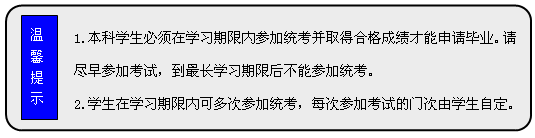 温馨提示

1.本科学生必须在学习期限内参加统考并取得合格成绩才能申请毕业。请尽早参加考试，到最长学习期限后不能参加统考。

2.学生在学习期限内可多次参加统考，每次参加考试的门次由学生自定。